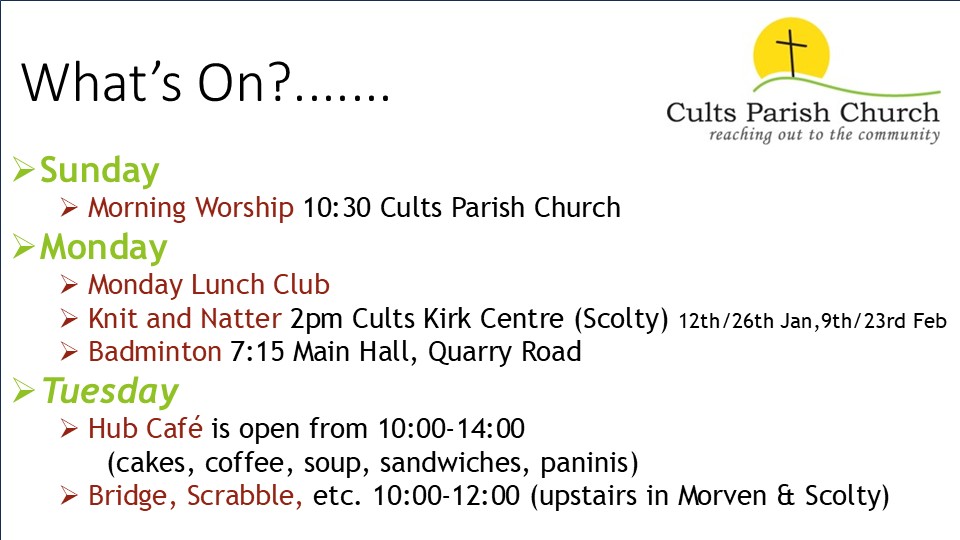 What's On?.......

Cults Parish Church
reaching out to the community

➢ Sunday
➢ Morning Worship 10:30 Cults Parish Church

➢ Monday
➢ Monday Lunch Club
➢ Knit and Natter 2pm Cults Kirk Centre (Scolty) 12th/26th Jan,9th/23rd Feb
➢ Badminton 7:15 Main Hall, Quarry Road

➢ Tuesday
➢ Hub Café is open from 10:00-14:00 (cakes, coffee, soup, sandwiches, paninis)
➢ Bridge, Scrabble, etc. 10:00-12:00 (upstairs in Morven & Scolty)